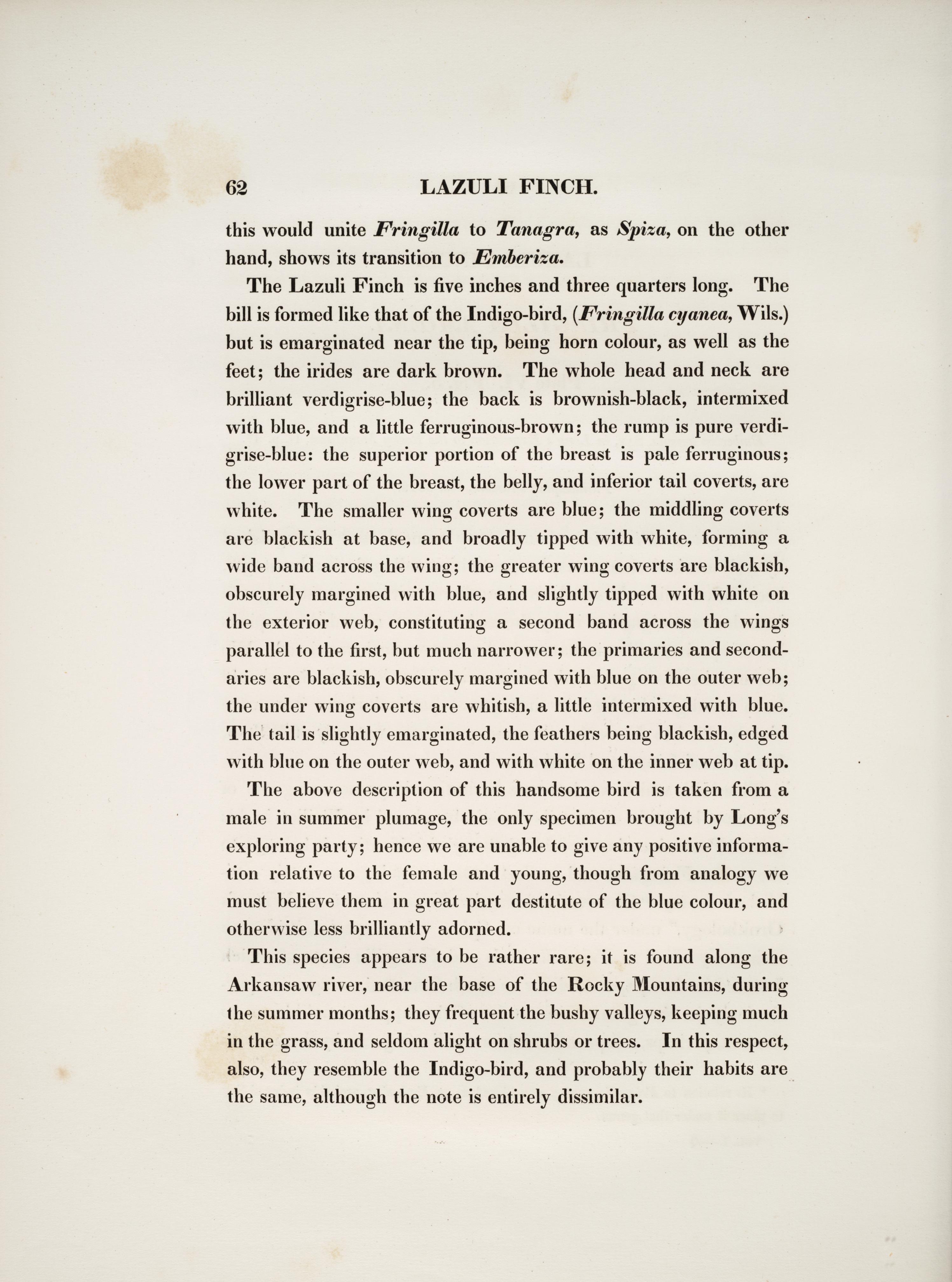 62 LAZULI FINCH.

this would unite Fringilla to Tanagra, as Spiza, on the other hand, shows its transition to Emberiza.

The Lazuli Finch is five inches and three quarters long. The bill is formed like that of the Indigo-bird, (Fringilla cyanea, Wils.) but is emarginated near the tip, being horn colour, as well as the feet; the irides are dark brown. The whole head and neck are brilliant verdigrise-blue; the back is brownish-black, intermixed with blue, and a little ferruginous-brown; the rump is pure verdigrise-blue: the superior portion of the breast is pale ferruginous; the lower part of the breast, the belly, and inferior tail coverts, are white. The smaller wing coverts are blue; the middling coverts are blackish at base, and broadly tipped with white, forming a wide band across the wing; the greater wing coverts are blackish, obscurely margined with blue, and slightly tipped with white on the exterior web, constituting a second band across the wings parallel to the first, but much narrower; the primaries and secondaries are blackish, obscurely margined with blue on the outer web; the under wing coverts are whitish, a little intermixed with blue. The tail is slightly emarginated, the feathers being blackish, edged with blue on the outer web, and with white on the inner web at tip.

The above description of this handsome bird is taken from a male in summer plumage, the only specimen brought by Long's exploring party; hence we are unable to give any positive information relative to the female and young, though from analogy we must believe them in great part destitute of the blue colour, and otherwise less brilliantly adorned.

This species appears to be rather rare; it is found along the Arkansaw river, near the base of the Rocky Mountains, during the summer months; they frequent the bushy valleys, keeping much in the grass, and seldom alight on shrubs or trees. In this respect, also, they resemble the Indigo-bird, and probably their habits are the same, although the note is entirely dissimilar.